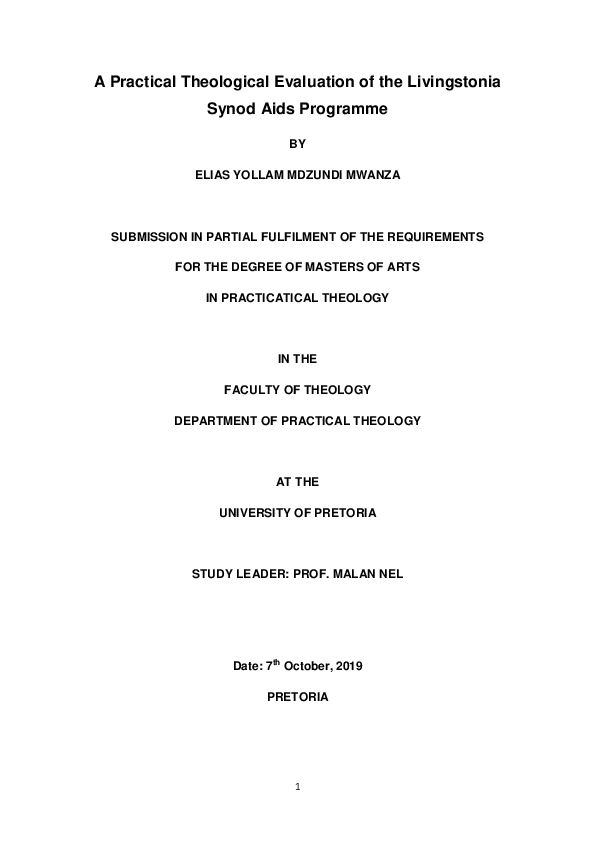 A Practical Theological Evaluation of the Livingstonia Synod Aids Programme

BY

ELIAS YOLLAM MDZUNDI MWANZA

SUBMISSION IN PARTIAL FULFILMENT OF THE REQUIREMENTS

FOR THE DEGREE OF MASTERS OF ARTS

IN PRACTICATICAL THEOLOGY

IN THE

FACULTY OF THEOLOGY

DEPARTMENT OF PRACTICAL THEOLOGY

AT THE

UNIVERSITY OF PRETORIA

STUDY LEADER: PROF. MALAN NEL

Date: 7$^{th}$ October, 2019

PRETORIA

1